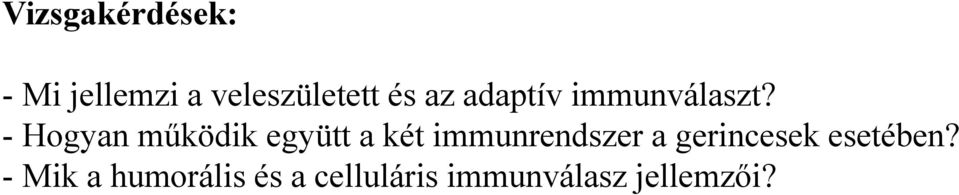 Vizsgakérdések:

- Mi jellemzi a veleszületett és az adaptív immunválaszt?
- Hogyan működik együtt a két immunrendszer a gerincesek esetében?
- Mik a humorális és a celluláris immunválasz jellemzői?